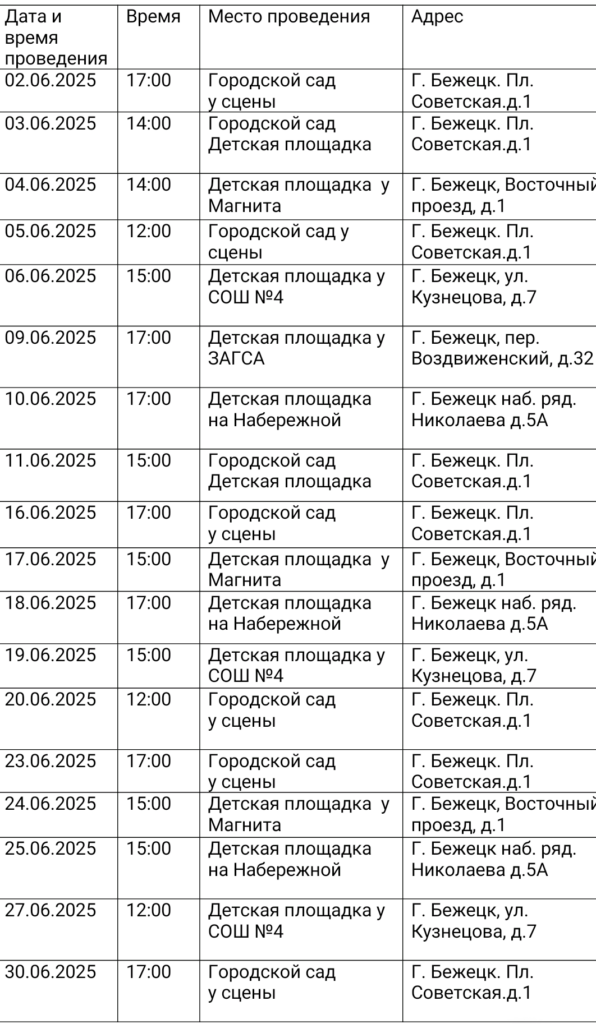 | Дата и время проведения | Время | Место проведения | Адрес |
|---|---|---|---|
| 02.06.2025 | 17:00 | Городской сад у сцены | Г. Бежецк. Пл. Советская.д.1 |
| 03.06.2025 | 14:00 | Городской сад Детская площадка | Г. Бежецк. Пл. Советская.д.1 |
| 04.06.2025 | 14:00 | Детская площадка у Магнита | Г. Бежецк, Восточный проезд, д.1 |
| 05.06.2025 | 12:00 | Городской сад у сцены | Г. Бежецк. Пл. Советская.д.1 |
| 06.06.2025 | 15:00 | Детская площадка у СОШ №4 | Г. Бежецк, ул. Кузнецова, д.7 |
| 09.06.2025 | 17:00 | Детская площадка у ЗАГСА | Г. Бежецк, пер. Воздвиженский, д.32 |
| 10.06.2025 | 17:00 | Детская площадка на Набережной | Г. Бежецк наб. ряд. Николаева д.5А |
| 11.06.2025 | 15:00 | Городской сад Детская площадка | Г. Бежецк. Пл. Советская.д.1 |
| 16.06.2025 | 17:00 | Городской сад у сцены | Г. Бежецк. Пл. Советская.д.1 |
| 17.06.2025 | 15:00 | Детская площадка у Магнита | Г. Бежецк, Восточный проезд, д.1 |
| 18.06.2025 | 17:00 | Детская площадка на Набережной | Г. Бежецк наб. ряд. Николаева д.5А |
| 19.06.2025 | 15:00 | Детская площадка у СОШ №4 | Г. Бежецк, ул. Кузнецова, д.7 |
| 20.06.2025 | 12:00 | Городской сад у сцены | Г. Бежецк. Пл. Советская.д.1 |
| 23.06.2025 | 17:00 | Городской сад у сцены | Г. Бежецк. Пл. Советская.д.1 |
| 24.06.2025 | 15:00 | Детская площадка у Магнита | Г. Бежецк, Восточный проезд, д.1 |
| 25.06.2025 | 15:00 | Детская площадка на Набережной | Г. Бежецк наб. ряд. Николаева д.5А |
| 27.06.2025 | 12:00 | Детская площадка у СОШ №4 | Г. Бежецк, ул. Кузнецова, д.7 |
| 30.06.2025 | 17:00 | Городской сад у сцены | Г. Бежецк. Пл. Советская.д.1 |